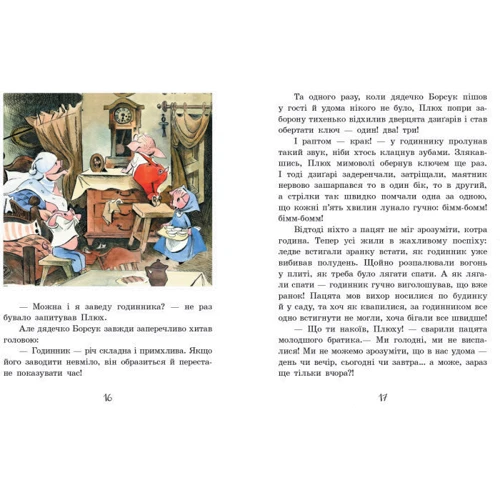 — Можна і я заведу годинника? — не раз бувало запитував Плюх.

Але дядечко Борсук завжди заперечливо хитав головою:

— Годинник — річ складна і примхлива. Якщо його заводити невміло, він образиться й перестане показувати час!

16

Та одного разу, коли дядечко Борсук пішов у гості й удома нікого не було, Плюх попри заборону тихенько відхилив дверцята дзиґарів і став обертати ключ — один! два! три!

І раптом — крак! — у годиннику пролунав такий звук, ніби хтось клацнув зубами. Злякавшись, Плюх мимоволі обернув ключем ще раз. І тоді дзиґарі задеренчали, затріщали, маятник нервово зашарпався то в один бік, то в другий, а стрілки так швидко помчали одна за одною, що кожні п'ять хвилин лунало гучно: бімм-бомм! бімм-бомм!

Відтоді ніхто з пацят не міг зрозуміти, котра година. Тепер усі жили в жахливому поспіху: ледве встигали зранку встати, як годинник уже вибивав полудень. Щойно розпалювали вогонь у плиті, як треба було лягати спати. А як лягали спати — годинник гучно виголошував, що вже ранок! Пацята мов вихор носилися по будинку й у саду, та хоч як квапилися, за годинником все одно встигнути не могли, хоча бігали все швидше!

— Що ти накоїв, Плюху! — сварили пацята молодшого братика.— Ми голодні, ми не виспалися! Ми не можемо зрозуміти, що в нас удома — день чи вечір, сьогодні чи завтра... а може, зараз ще тільки вчора?!

17